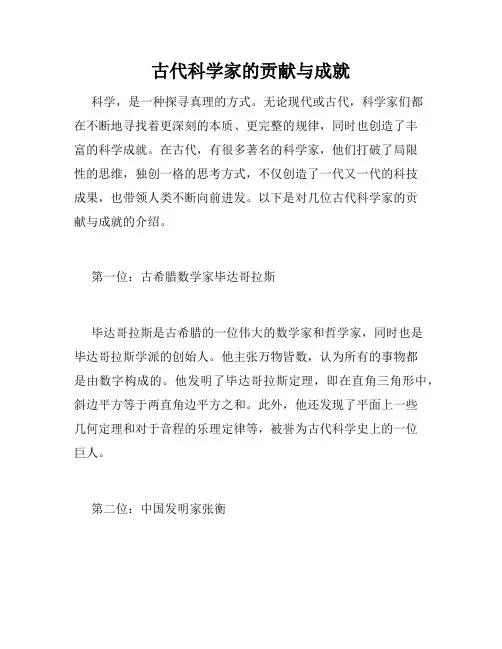 古代科学家的贡献与成就

科学，是一种探寻真理的方式。无论现代或古代，科学家们都在不断地寻找着更深刻的本质、更完整的规律，同时也创造了丰富的科学成就。在古代，有很多著名的科学家，他们打破了局限性的思维，独创一格的思考方式，不仅创造了一代又一代的科技成果，也带领人类不断向前进发。以下是对几位古代科学家的贡献与成就的介绍。

第一位：古希腊数学家毕达哥拉斯

毕达哥拉斯是古希腊的一位伟大的数学家和哲学家，同时也是毕达哥拉斯学派的创始人。他主张万物皆数，认为所有的事物都是由数字构成的。他发明了毕达哥拉斯定理，即在直角三角形中，斜边平方等于两直角边平方之和。此外，他还发现了平面上一些几何定理和对于音程的乐理定律等，被誉为古代科学史上的一位巨人。

第二位：中国发明家张衡